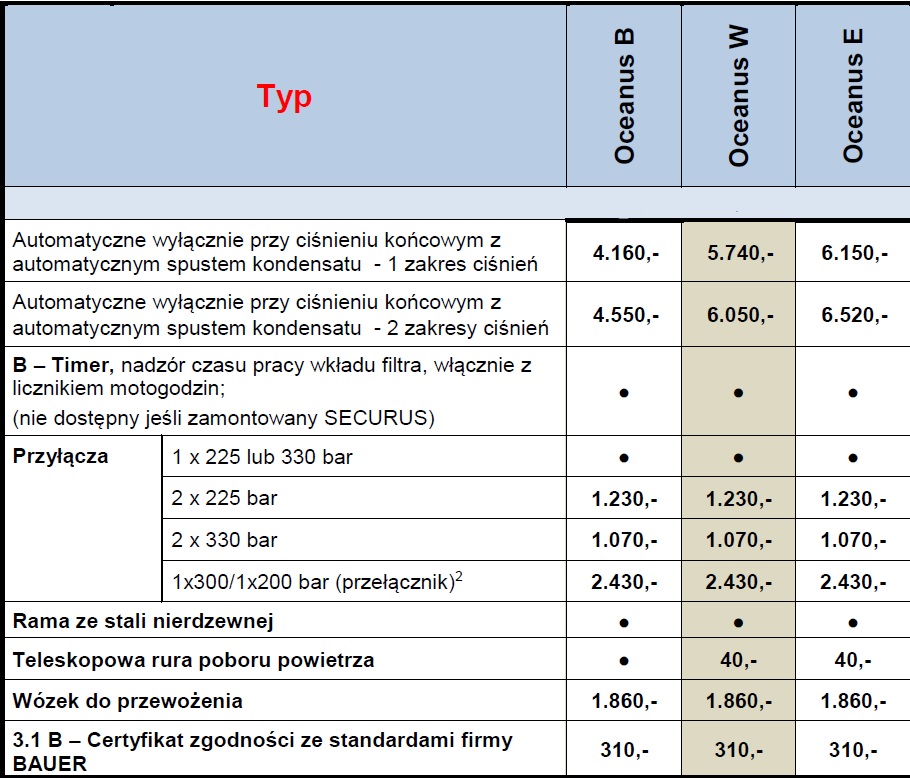 | Typ | | Oceanus B | Oceanus W | Oceanus E |
|---|---|---|---|---|
| | | | | |
| Automatyczne wyłącznie przy ciśnieniu końcowym z automatycznym spustem kondensatu - 1 zakres ciśnień | | 4.160,- | 5.740,- | 6.150,- |
| Automatyczne wyłącznie przy ciśnieniu końcowym z automatycznym spustem kondensatu - 2 zakresy ciśnień | | 4.550,- | 6.050,- | 6.520,- |
| B – Timer, nadzór czasu pracy wkładu filtra, włącznie z licznikiem motogodzin; (nie dostępny jeśli zamontowany SECURUS) | | • | • | • |
| Przyłącza | 1 x 225 lub 330 bar | • | • | • |
| | 2 x 225 bar | 1.230,- | 1.230,- | 1.230,- |
| | 2 x 330 bar | 1.070,- | 1.070,- | 1.070,- |
| | 1x300/1x200 bar (przełącznik)$^{2}$ | 2.430,- | 2.430,- | 2.430,- |
| Rama ze stali nierdzewnej | | • | • | • |
| Teleskopowa rura poboru powietrza | | • | 40,- | 40,- |
| Wózek do przewożenia | | 1.860,- | 1.860,- | 1.860,- |
| 3.1 B – Certyfikat zgodności ze standardami firmy BAUER | | 310,- | 310,- | 310,- |